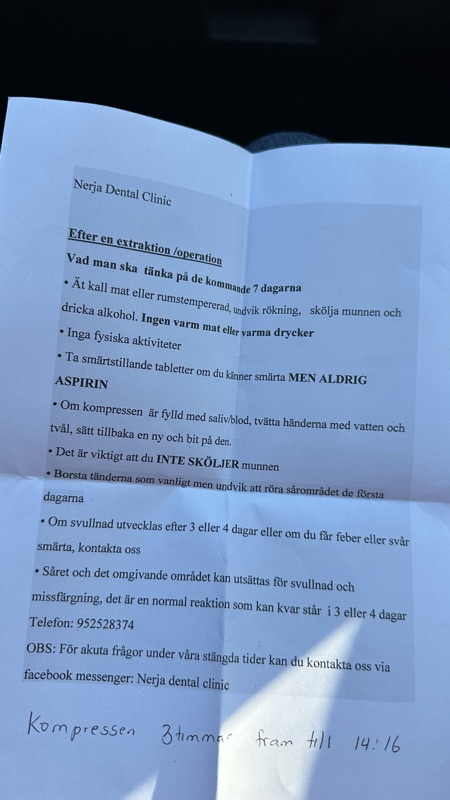 Nerja Dental Clinic

Efter en extraktion /operation

Vad man ska tänka på de kommande 7 dagarna

• Ät kall mat eller rumstempererad, undvik rökning, skölja munnen och dricka alkohol. Ingen varm mat eller varma drycker

• Inga fysiska aktiviteter

• Ta smärtstillande tabletter om du känner smärta MEN ALDRIG ASPIRIN

• Om kompressen är fylld med saliv/blod, tvätta händerna med vatten och tvål, sätt tillbaka en ny och bit på den.

• Det är viktigt att du INTE SKÖLJER munnen

• Borsta tänderna som vanligt men undvik att röra sårområdet de första dagarna

• Om svullnad utvecklas efter 3 eller 4 dagar eller om du får feber eller svår smärta, kontakta oss

• Såret och det omgivande området kan utsättas för svullnad och missfärgning, det är en normal reaktion som kan kvar står i 3 eller 4 dagar

Telefon: 952528374

OBS: För akuta frågor under våra stängda tider kan du kontakta oss via facebook messenger: Nerja dental clinic

Kompressen 3timmar fram till 14:16